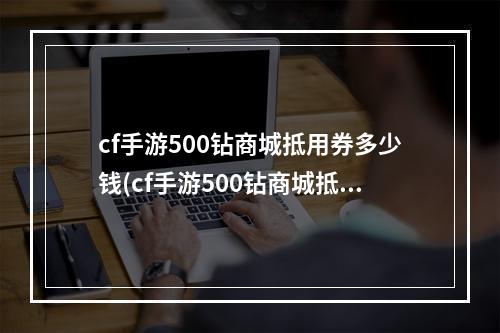 cf手游500钻商城抵用券多少钱(cf手游500钻商城抵...